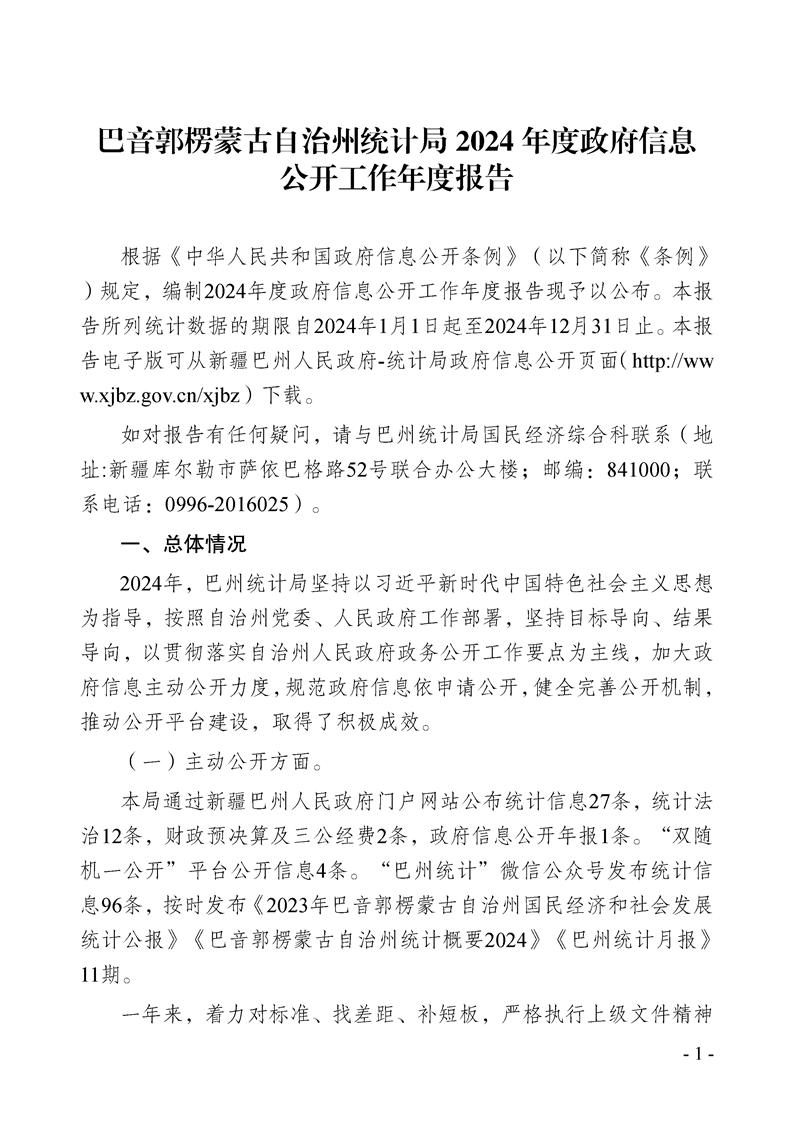 巴音郭楞蒙古自治州统计局 2024 年度政府信息公开工作年度报告

根据《中华人民共和国政府信息公开条例》（以下简称《条例》）规定，编制2024年度政府信息公开工作年度报告现予以公布。本报告所列统计数据的期限自2024年1月1日起至2024年12月31日止。本报告电子版可从新疆巴州人民政府-统计局政府信息公开页面（http://www.xjbz.gov.cn/xjbz）下载。

如对报告有任何疑问，请与巴州统计局国民经济综合科联系（地址:新疆库尔勒市萨依巴格路52号联合办公大楼；邮编：841000；联系电话：0996-2016025）。

一、总体情况

2024年，巴州统计局坚持以习近平新时代中国特色社会主义思想为指导，按照自治州党委、人民政府工作部署，坚持目标导向、结果导向，以贯彻落实自治州人民政府政务公开工作要点为主线，加大政府信息主动公开力度，规范政府信息依申请公开，健全完善公开机制，推动公开平台建设，取得了积极成效。

（一）主动公开方面。

本局通过新疆巴州人民政府门户网站公布统计信息27条，统计法治12条，财政预决算及三公经费2条，政府信息公开年报1条。“双随机一公开”平台公开信息4条。“巴州统计”微信公众号发布统计信息96条，按时发布《2023年巴音郭楞蒙古自治州国民经济和社会发展统计公报》《巴音郭楞蒙古自治州统计概要2024》《巴州统计月报》11期。

一年来，着力对标准、找差距、补短板，严格执行上级文件精神

- 1 -